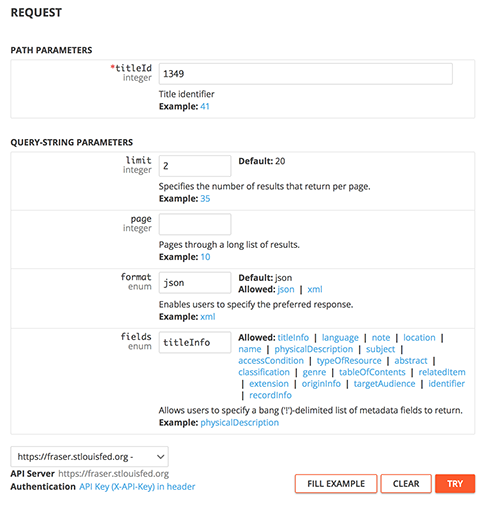 REQUEST

PATH PARAMETERS

*titleId
integer
1349
Title identifier
Example: 41

QUERY-STRING PARAMETERS

limit
integer
2
Default: 20
Specifies the number of results that return per page.
Example: 35

page
integer
Pages through a long list of results.
Example: 10

format
enum
json
Default: json
Allowed: json | xml
Enables users to specify the preferred response.
Example: xml

fields
enum
titleInfo
Allowed: titleInfo | language | note | location | name | physicalDescription | subject | accessCondition | typeOfResource | abstract | classification | genre | tableOfContents | relatedItem | extension | originInfo | targetAudience | identifier | recordInfo
Allows users to specify a bang ('!')-delimited list of metadata fields to return.
Example: physicalDescription

https://fraser.stlouisfed.org -
API Server https://fraser.stlouisfed.org
Authentication API Key (X-API-Key) in header

FILL EXAMPLE CLEAR TRY